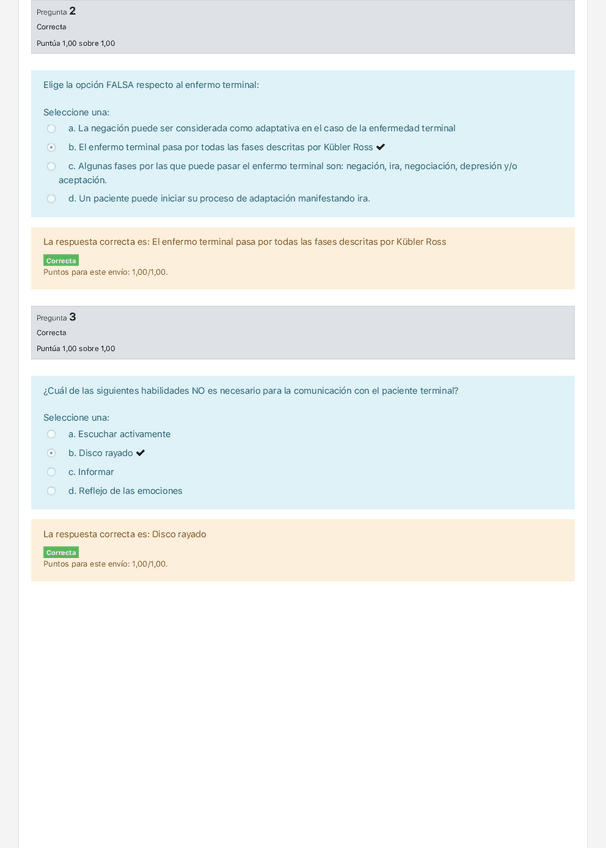 Pregunta 2
Correcta
Puntúa 1,00 sobre 1,00

Elige la opción FALSA respecto al enfermo terminal:

Seleccione una:
a. La negación puede ser considerada como adaptativa en el caso de la enfermedad terminal
b. El enfermo terminal pasa por todas las fases descritas por Kübler Ross ✔
c. Algunas fases por las que puede pasar el enfermo terminal son: negación, ira, negociación, depresión y/o aceptación.
d. Un paciente puede iniciar su proceso de adaptación manifestando ira.

La respuesta correcta es: El enfermo terminal pasa por todas las fases descritas por Kübler Ross
Correcta
Puntos para este envío: 1,00/1,00.

Pregunta 3
Correcta
Puntúa 1,00 sobre 1,00

¿Cuál de las siguientes habilidades NO es necesario para la comunicación con el paciente terminal?

Seleccione una:
a. Escuchar activamente
b. Disco rayado ✔
c. Informar
d. Reflejo de las emociones

La respuesta correcta es: Disco rayado
Correcta
Puntos para este envío: 1,00/1,00.